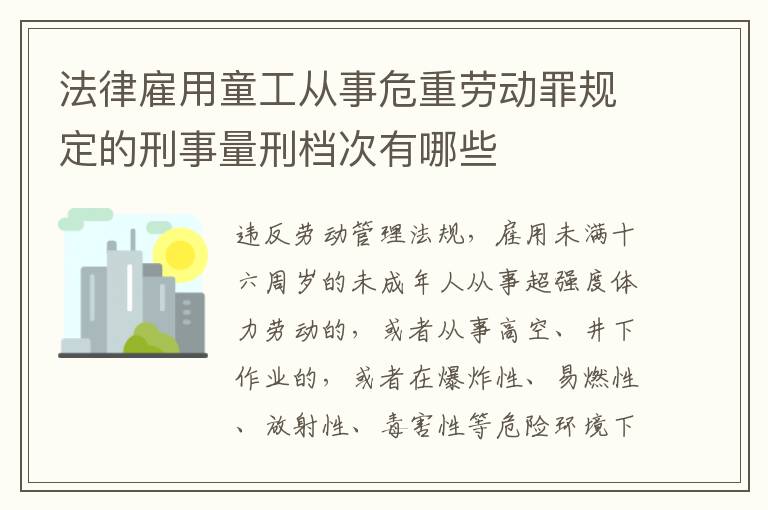 法律雇用童工从事危重劳动罪规定的刑事量刑档次有哪些

违反劳动管理法规，雇用未满十六周岁的未成年人从事超强度体力劳动的，或者从事高空、井下作业的，或者在爆炸性、易燃性、放射性、毒害性等危险环境下